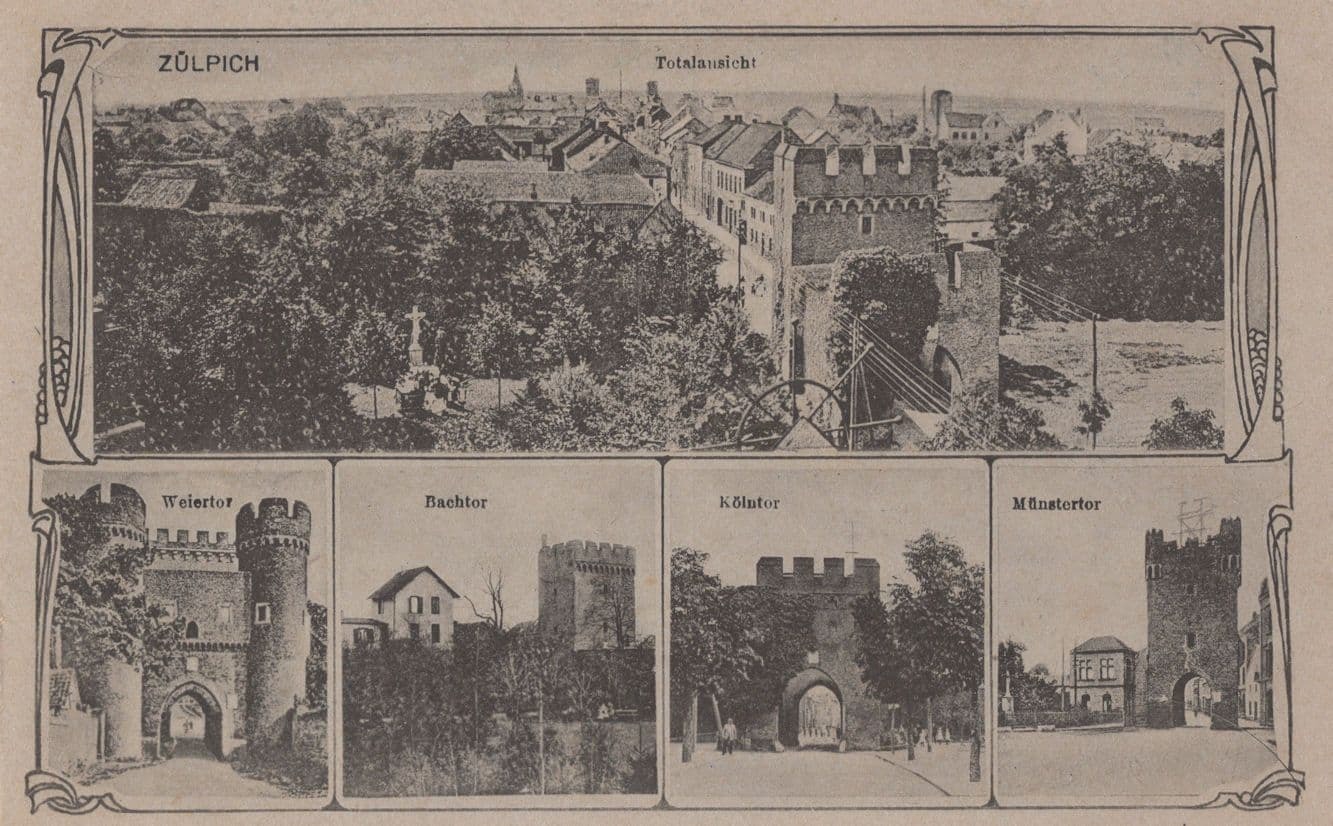 ZÜLPICH

Totalansicht

Weiertor

Bachtor

Kölntor

Münstertor